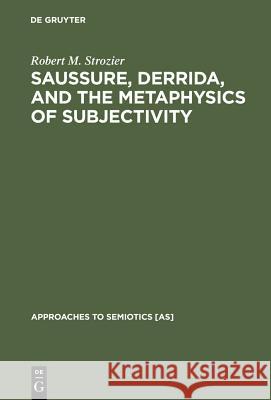 DE GRUYTER

Robert M. Strozier

SAUSSURE, DERRIDA, AND THE METAPHYSICS OF SUBJECTIVITY

APPROACHES TO SEMIOTICS [AS]

DE G

Kraina Książek